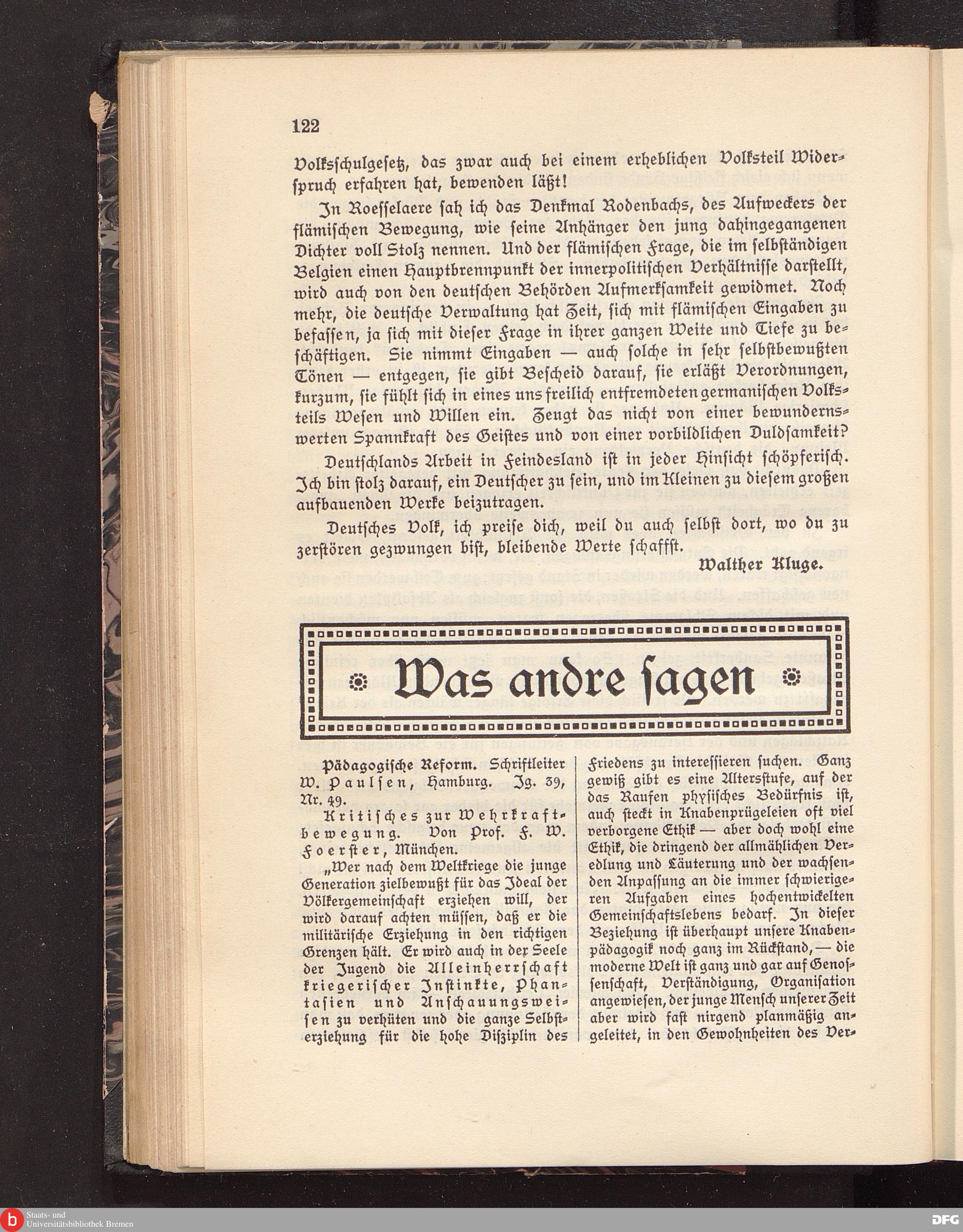 122

Volksschulgesetz, das zwar auch bei einem erheblichen Volksteil Widerspruch erfahren hat, bewenden läßt!

In Roesselaere sah ich das Denkmal Rodenbachs, des Aufweckers der flämischen Bewegung, wie seine Anhänger den jung dahingegangenen Dichter voll Stolz nennen. Und der flämischen Frage, die im selbständigen Belgien einen Hauptbrennpunkt der innerpolitischen Verhältnisse darstellt, wird auch von den deutschen Behörden Aufmerksamkeit gewidmet. Noch mehr, die deutsche Verwaltung hat Zeit, sich mit flämischen Eingaben zu befassen, ja sich mit dieser Frage in ihrer ganzen Weite und Tiefe zu beschäftigen. Sie nimmt Eingaben — auch solche in sehr selbstbewußten Tönen — entgegen, sie gibt Bescheid darauf, sie erläßt Verordnungen, kurzum, sie fühlt sich in eines uns freilich entfremdeten germanischen Volksteils Wesen und Willen ein. Zeugt das nicht von einer bewundernswerten Spannkraft des Geistes und von einer vorbildlichen Duldsamkeit?

Deutschlands Arbeit in Feindesland ist in jeder Hinsicht schöpferisch. Ich bin stolz darauf, ein Deutscher zu sein, und im Kleinen zu diesem großen aufbauenden Werke beizutragen.

Deutsches Volk, ich preise dich, weil du auch selbst dort, wo du zu zerstören gezwungen bist, bleibende Werte schaffst.

Walther Kluge.

Was andre sagen

Pädagogische Reform. Schriftleiter W. Paulsen, Hamburg. Jg. 39, Nr. 49.

Kritisches zur Wehrkraftbewegung. Von Prof. F. W. Foerster, München.

„Wer nach dem Weltkriege die junge Generation zielbewußt für das Ideal der Völkergemeinschaft erziehen will, der wird darauf achten müssen, daß er die militärische Erziehung in den richtigen Grenzen hält. Er wird auch in der Seele der Jugend die Alleinherrschaft kriegerischer Instinkte, Phantasien und Anschauungsweisen zu verhüten und die ganze Selbsterziehung für die hohe Disziplin des Friedens zu interessieren suchen. Ganz gewiß gibt es eine Altersstufe, auf der das Raufen physisches Bedürfnis ist, auch steckt in Knabenprügeleien oft viel verborgene Ethik — aber doch wohl eine Ethik, die dringend der allmählichen Veredlung und Läuterung und der wachsenden Anpassung an die immer schwierigeren Aufgaben eines hochentwickelten Gemeinschaftslebens bedarf. In dieser Beziehung ist überhaupt unsere Knabenpädagogik noch ganz im Rückstand, — die moderne Welt ist ganz und gar auf Genossenschaft, Verständigung, Organisation angewiesen, der junge Mensch unserer Zeit aber wird fast nirgend planmäßig angeleitet, in den Gewohnheiten des Ver-

Staats- und Universitätsbibliothek Bremen
DFG